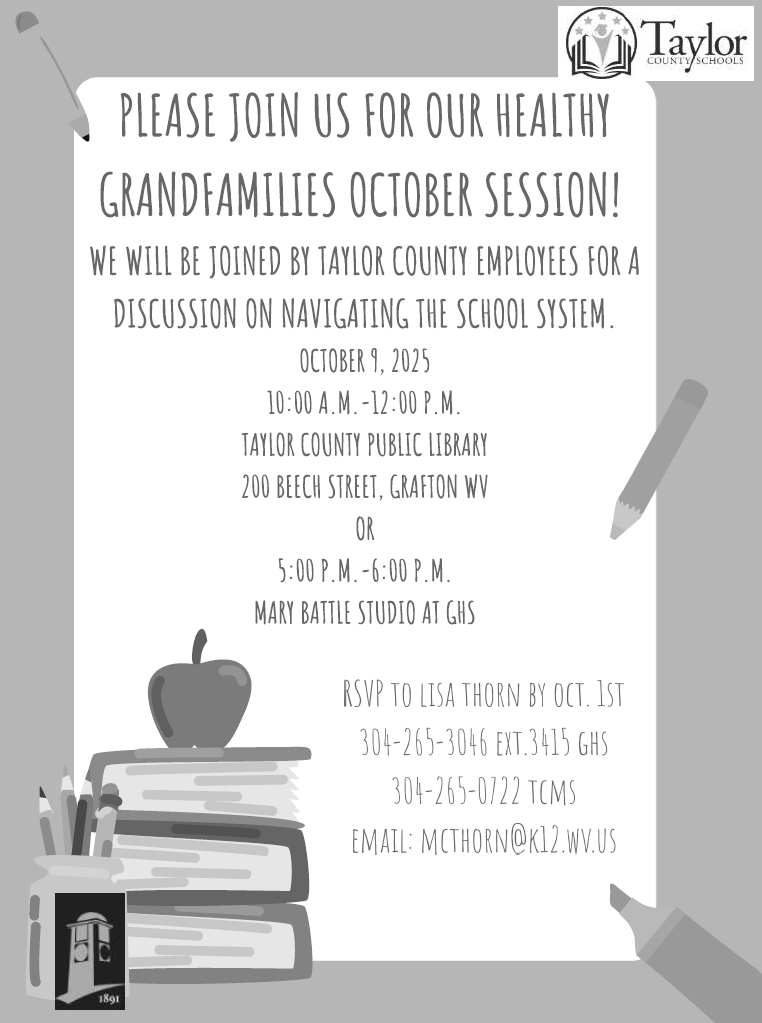 Taylor
COUNTY SCHOOLS

PLEASE JOIN US FOR OUR HEALTHY GRANDFAMILIES OCTOBER SESSION!

WE WILL BE JOINED BY TAYLOR COUNTY EMPLOYEES FOR A DISCUSSION ON NAVIGATING THE SCHOOL SYSTEM.

OCTOBER 9, 2025
10:00 A.M.-12:00 P.M.
TAYLOR COUNTY PUBLIC LIBRARY
200 BEECH STREET, GRAFTON WV
OR
5:00 P.M.-6:00 P.M.
MARY BATTLE STUDIO AT GHS

RSVP TO LISA THORN BY OCT. 1ST
304-265-3046 EXT.3415 GHS
304-265-0722 TCMS
EMAIL: MCTHORN@K12.WV.US

1891